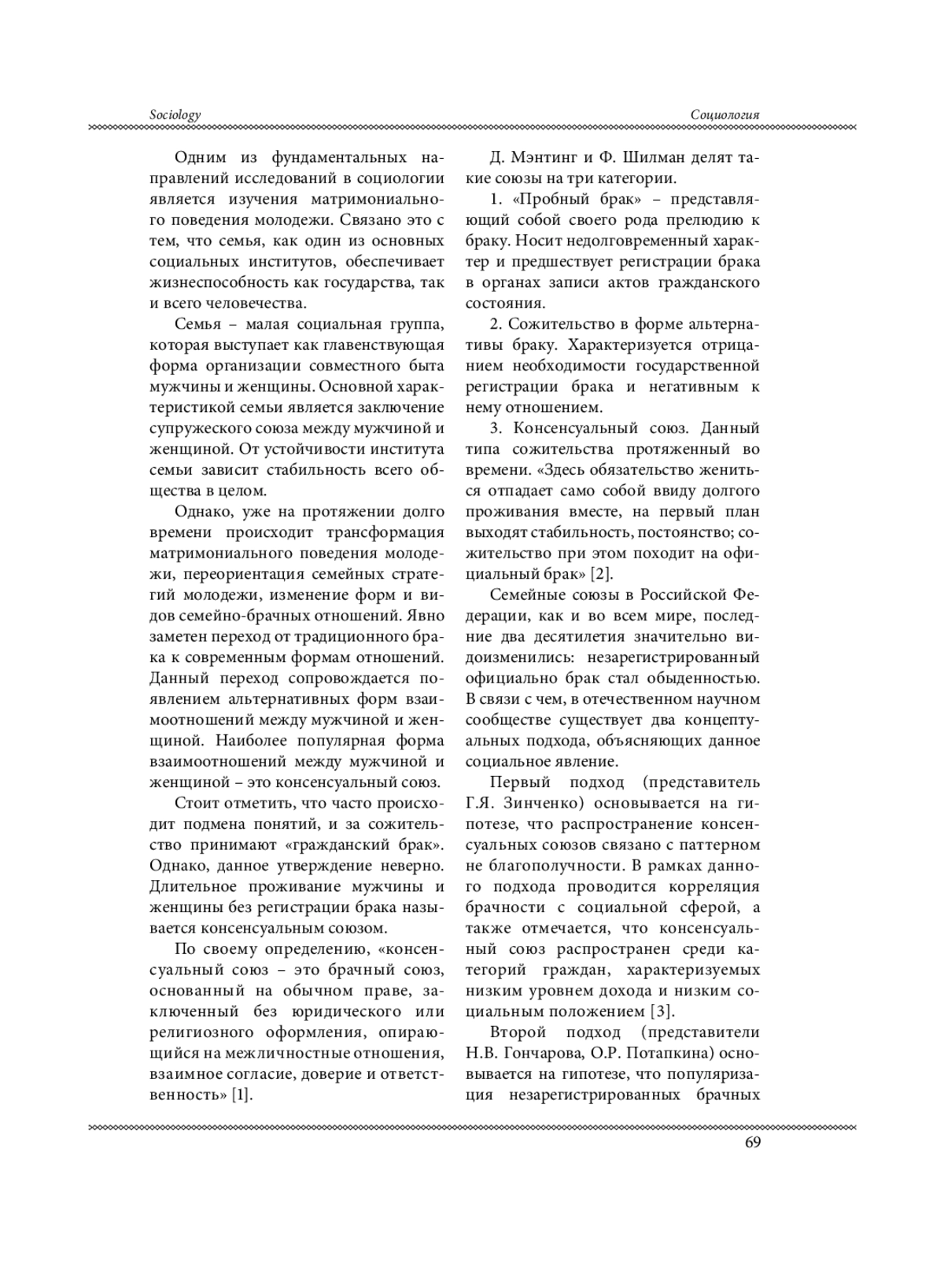 Sociology

Социология

Одним из фундаментальных направлений исследований в социологии является изучения матримониального поведения молодежи. Связано это с тем, что семья, как один из основных социальных институтов, обеспечивает жизнеспособность как государства, так и всего человечества.

Семья – малая социальная группа, которая выступает как главенствующая форма организации совместного быта мужчины и женщины. Основной характеристикой семьи является заключение супружеского союза между мужчиной и женщиной. От устойчивости института семьи зависит стабильность всего общества в целом.

Однако, уже на протяжении долго времени происходит трансформация матримониального поведения молодежи, переориентация семейных стратегий молодежи, изменение форм и видов семейно-брачных отношений. Явно заметен переход от традиционного брака к современным формам отношений. Данный переход сопровождается появлением альтернативных форм взаимоотношений между мужчиной и женщиной. Наиболее популярная форма взаимоотношений между мужчиной и женщиной – это консенсуальный союз.

Стоит отметить, что часто происходит подмена понятий, и за сожительство принимают «гражданский брак». Однако, данное утверждение неверно. Длительное проживание мужчины и женщины без регистрации брака называется консенсуальным союзом.

По своему определению, «консенсуальный союз – это брачный союз, основанный на обычном праве, заключенный без юридического или религиозного оформления, опирающийся на межличностные отношения, взаимное согласие, доверие и ответственность» [1].

Д. Мэнтинг и Ф. Шилман делят такие союзы на три категории.

1. «Пробный брак» – представляющий собой своего рода прелюдию к браку. Носит недолговременный характер и предшествует регистрации брака в органах записи актов гражданского состояния.

2. Сожительство в форме альтернативы браку. Характеризуется отрицанием необходимости государственной регистрации брака и негативным к нему отношением.

3. Консенсуальный союз. Данный типа сожительства протяженный во времени. «Здесь обязательство жениться отпадает само собой ввиду долгого проживания вместе, на первый план выходят стабильность, постоянство; сожительство при этом походит на официальный брак» [2].

Семейные союзы в Российской Федерации, как и во всем мире, последние два десятилетия значительно видоизменились: незарегистрированный официально брак стал обыденностью. В связи с чем, в отечественном научном сообществе существует два концептуальных подхода, объясняющих данное социальное явление.

Первый подход (представитель Г.Я. Зинченко) основывается на гипотезе, что распространение консенсуальных союзов связано с паттерном не благополучности. В рамках данного подхода проводится корреляция брачности с социальной сферой, а также отмечается, что консенсуальный союз распространен среди категорий граждан, характеризуемых низким уровнем дохода и низким социальным положением [3].

Второй подход (представители Н.В. Гончарова, О.Р. Потапкина) основывается на гипотезе, что популяризация незарегистрированных брачных

69